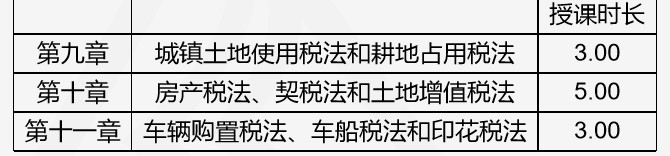 |  |  | 授课时长 |
|---|---|---|
| 第九章 | 城镇土地使用税法和耕地占用税法 | 3.00 |
| 第十章 | 房产税法、契税法和土地增值税法 | 5.00 |
| 第十一章 | 车辆购置税法、车船税法和印花税法 | 3.00 |